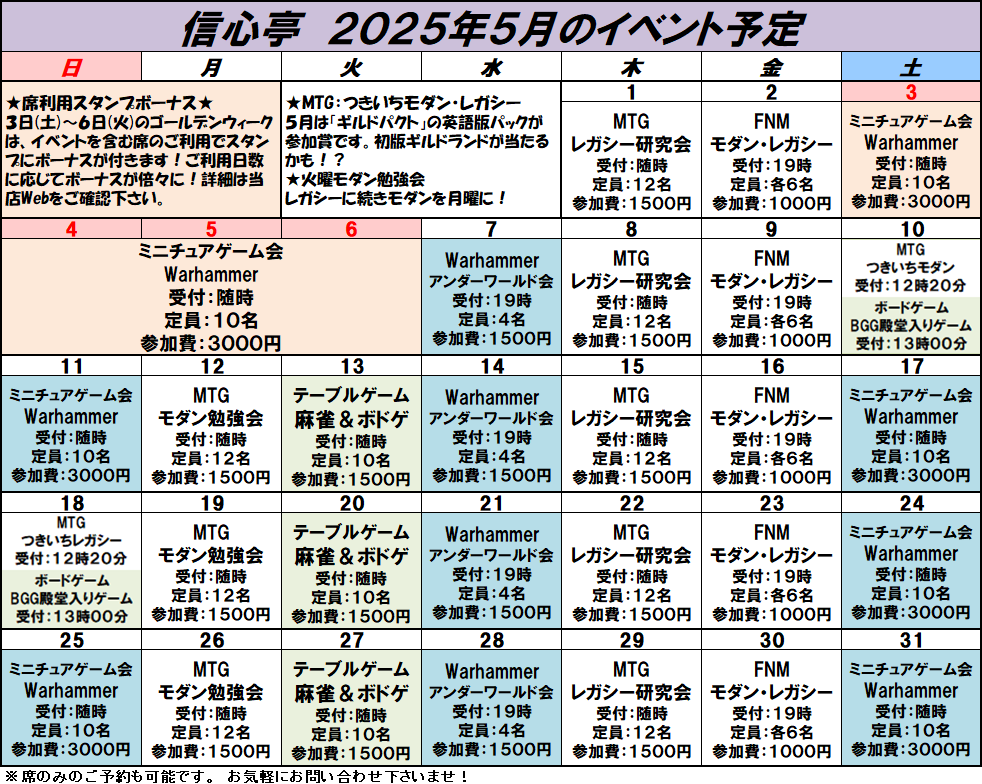 信心亭 2025年5月のイベント予定

| 日 | 月 | 火 | 水 | 木 | 金 | 土 |
|---|---|---|---|---|---|---|
| ★席利用スタンプボーナス★ 3日(土)～6日(火)のゴールデンウィークは、イベントを含む席のご利用でスタンプにボーナスが付きます！ご利用日数に応じてボーナスが倍々に！詳細は当店Webをご確認下さい。 | | ★MTG：つきいちモダン・レガシー 5月は「ギルドパクト」の英語版パックが参加賞です。初版ギルドランドが当たるかも！？ ★火曜モダン勉強会 レガシーに続きモダンを月曜に！ | | 1 MTG レガシー研究会 受付：随時 定員：12名 参加費：1500円 | 2 FNM モダン・レガシー 受付：19時 定員：各6名 参加費：1000円 | 3 ミニチュアゲーム会 Warhammer 受付：随時 定員：10名 参加費：3000円 |
| 4 ミニチュアゲーム会 Warhammer 受付：随時 定員：10名 参加費：3000円 | 5 | 6 | 7 Warhammer アンダーワールド会 受付：19時 定員：4名 参加費：1500円 | 8 MTG レガシー研究会 受付：随時 定員：12名 参加費：1500円 | 9 FNM モダン・レガシー 受付：19時 定員：各6名 参加費：1000円 | 10 MTG つきいちモダン 受付：12時20分 ボードゲーム BGG殿堂入りゲーム 受付：13時00分 |
| 11 ミニチュアゲーム会 Warhammer 受付：随時 定員：10名 参加費：3000円 | 12 MTG モダン勉強会 受付：随時 定員：12名 参加費：1500円 | 13 テーブルゲーム 麻雀＆ボドゲ 受付：随時 定員：10名 参加費：1500円 | 14 Warhammer アンダーワールド会 受付：19時 定員：4名 参加費：1500円 | 15 MTG レガシー研究会 受付：随時 定員：12名 参加費：1500円 | 16 FNM モダン・レガシー 受付：19時 定員：各6名 参加費：1000円 | 17 ミニチュアゲーム会 Warhammer 受付：随時 定員：10名 参加費：3000円 |
| 18 MTG つきいちレガシー 受付：12時20分 ボードゲーム BGG殿堂入りゲーム 受付：13時00分 | 19 MTG モダン勉強会 受付：随時 定員：12名 参加費：1500円 | 20 テーブルゲーム 麻雀＆ボドゲ 受付：随時 定員：10名 参加費：1500円 | 21 Warhammer アンダーワールド会 受付：19時 定員：4名 参加費：1500円 | 22 MTG レガシー研究会 受付：随時 定員：12名 参加費：1500円 | 23 FNM モダン・レガシー 受付：19時 定員：各6名 参加費：1000円 | 24 ミニチュアゲーム会 Warhammer 受付：随時 定員：10名 参加費：3000円 |
| 25 ミニチュアゲーム会 Warhammer 受付：随時 定員：10名 参加費：3000円 | 26 MTG モダン勉強会 受付：随時 定員：12名 参加費：1500円 | 27 テーブルゲーム 麻雀＆ボドゲ 受付：随時 定員：10名 参加費：1500円 | 28 Warhammer アンダーワールド会 受付：19時 定員：4名 参加費：1500円 | 29 MTG レガシー研究会 受付：随時 定員：12名 参加費：1500円 | 30 FNM モダン・レガシー 受付：19時 定員：各6名 参加費：1000円 | 31 ミニチュアゲーム会 Warhammer 受付：随時 定員：10名 参加費：3000円 |

※席のみのご予約も可能です。 お気軽にお問い合わせ下さいませ！